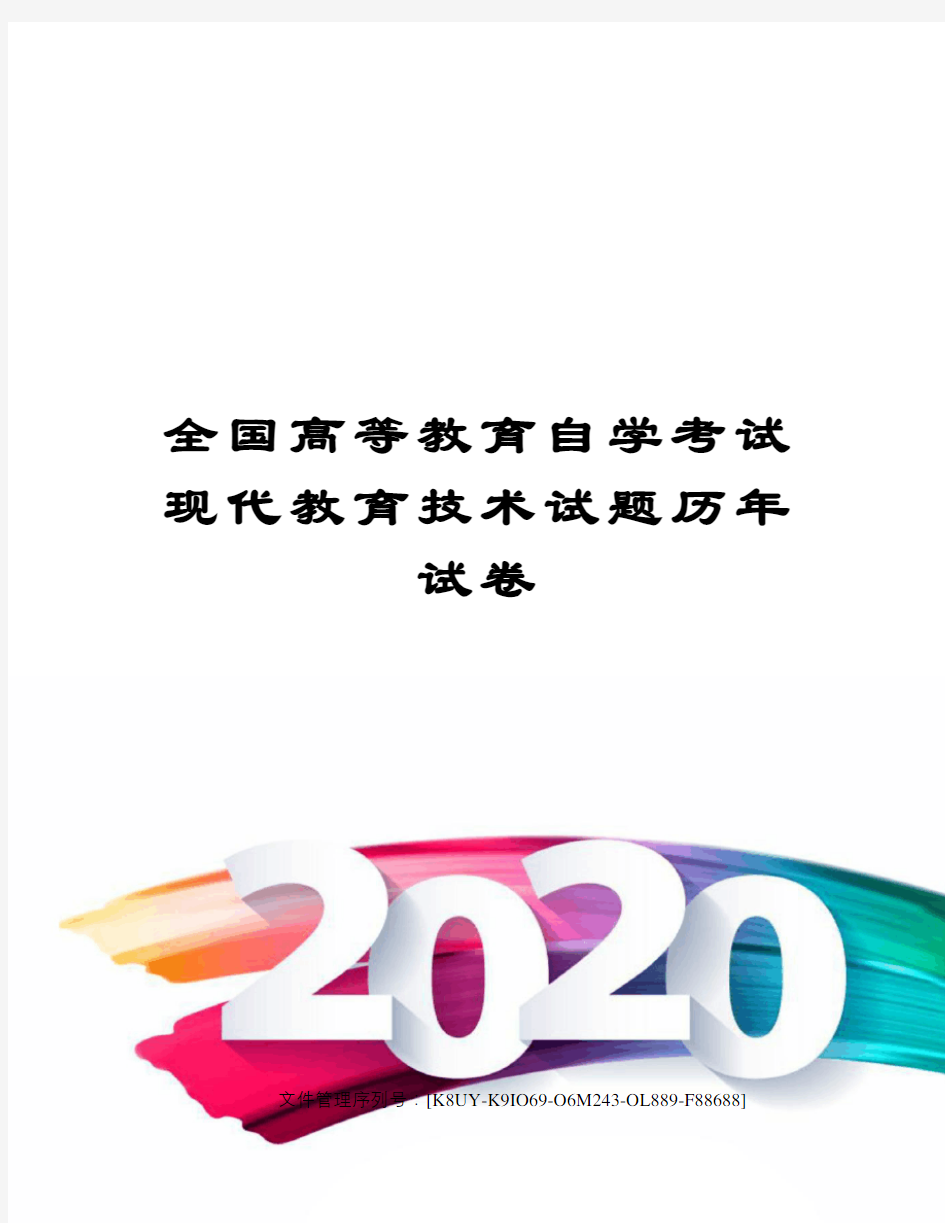 全国高等教育自学考试现代教育技术试题历年试卷

2020

文件管理序列号：[K8UY-K9IO69-O6M243-OL889-F88688]